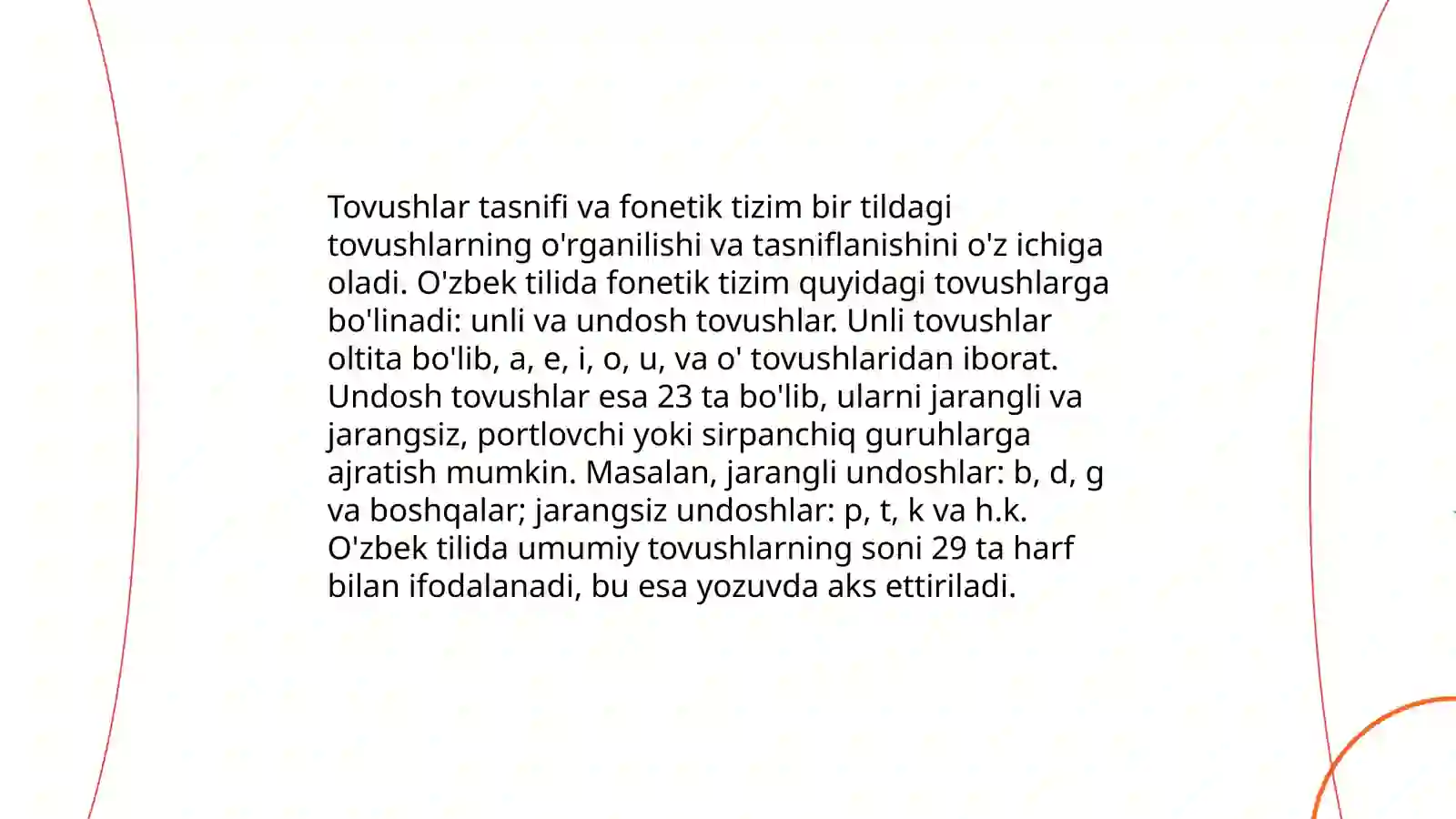 Tovushlar tasnifi va fonetik tizim bir tildagi tovushlarning o'rganilishi va tasniflanishini o'z ichiga oladi. O'zbek tilida fonetik tizim quyidagi tovushlarga bo'linadi: unli va undosh tovushlar. Unli tovushlar oltita bo'lib, a, e, i, o, u, va o' tovushlaridan iborat. Undosh tovushlar esa 23 ta bo'lib, ularni jarangli va jarangsiz, portlovchi yoki sirpanchiq guruhlarga ajratish mumkin. Masalan, jarangli undoshlar: b, d, g va boshqalar; jarangsiz undoshlar: p, t, k va h.k. O'zbek tilida umumiy tovushlarning soni 29 ta harf bilan ifodalanadi, bu esa yozuvda aks ettiriladi.